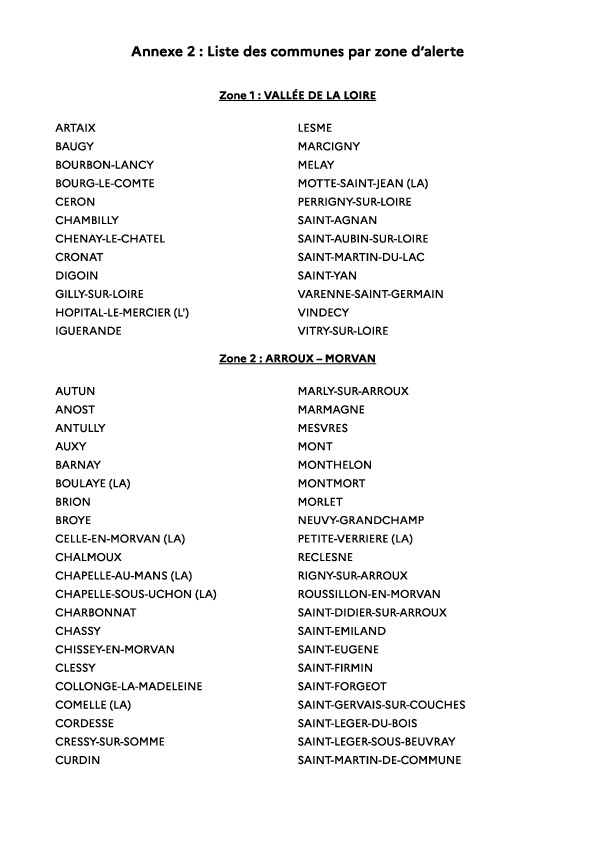 Annexe 2 : Liste des communes par zone d'alerte

Zone 1 : VALLÉE DE LA LOIRE

ARTAIX
BAUGY
BOURBON-LANCY
BOURG-LE-COMTE
CERON
CHAMBILLY
CHENAY-LE-CHATEL
CRONAT
DIGOIN
GILLY-SUR-LOIRE
HOPITAL-LE-MERCIER (L')
IGUERANDE

LESME
MARCIGNY
MELAY
MOTTE-SAINT-JEAN (LA)
PERRIGNY-SUR-LOIRE
SAINT-AGNAN
SAINT-AUBIN-SUR-LOIRE
SAINT-MARTIN-DU-LAC
SAINT-YAN
VARENNE-SAINT-GERMAIN
VINDECY
VITRY-SUR-LOIRE

Zone 2 : ARROUX – MORVAN

AUTUN
ANOST
ANTULLY
AUXY
BARNAY
BOULAYE (LA)
BRION
BROYE
CELLE-EN-MORVAN (LA)
CHALMOUX
CHAPELLE-AU-MANS (LA)
CHAPELLE-SOUS-UCHON (LA)
CHARBONNAT
CHASSY
CHISSEY-EN-MORVAN
CLESSY
COLLONGE-LA-MADELEINE
COMELLE (LA)
CORDESSE
CRESSY-SUR-SOMME
CURDIN

MARLY-SUR-ARROUX
MARMAGNE
MESVRES
MONT
MONTHELON
MONTMORT
MORLET
NEUVY-GRANDCHAMP
PETITE-VERRIERE (LA)
RECLESNE
RIGNY-SUR-ARROUX
ROUSSILLON-EN-MORVAN
SAINT-DIDIER-SUR-ARROUX
SAINT-EMILAND
SAINT-EUGENE
SAINT-FIRMIN
SAINT-FORGEOT
SAINT-GERVAIS-SUR-COUCHES
SAINT-LEGER-DU-BOIS
SAINT-LEGER-SOUS-BEUVRAY
SAINT-MARTIN-DE-COMMUNE